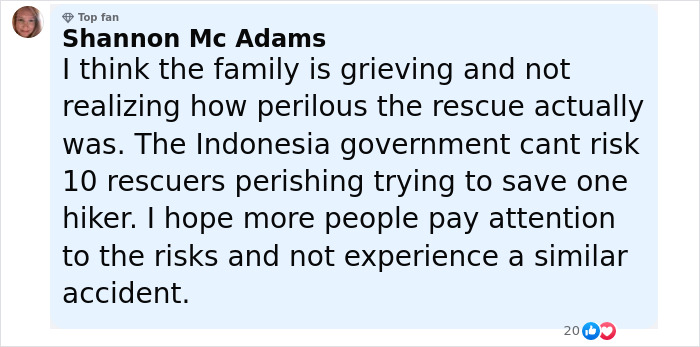 Top fan
Shannon Mc Adams
I think the family is grieving and not realizing how perilous the rescue actually was. The Indonesia government cant risk 10 rescuers perishing trying to save one hiker. I hope more people pay attention to the risks and not experience a similar accident.
20